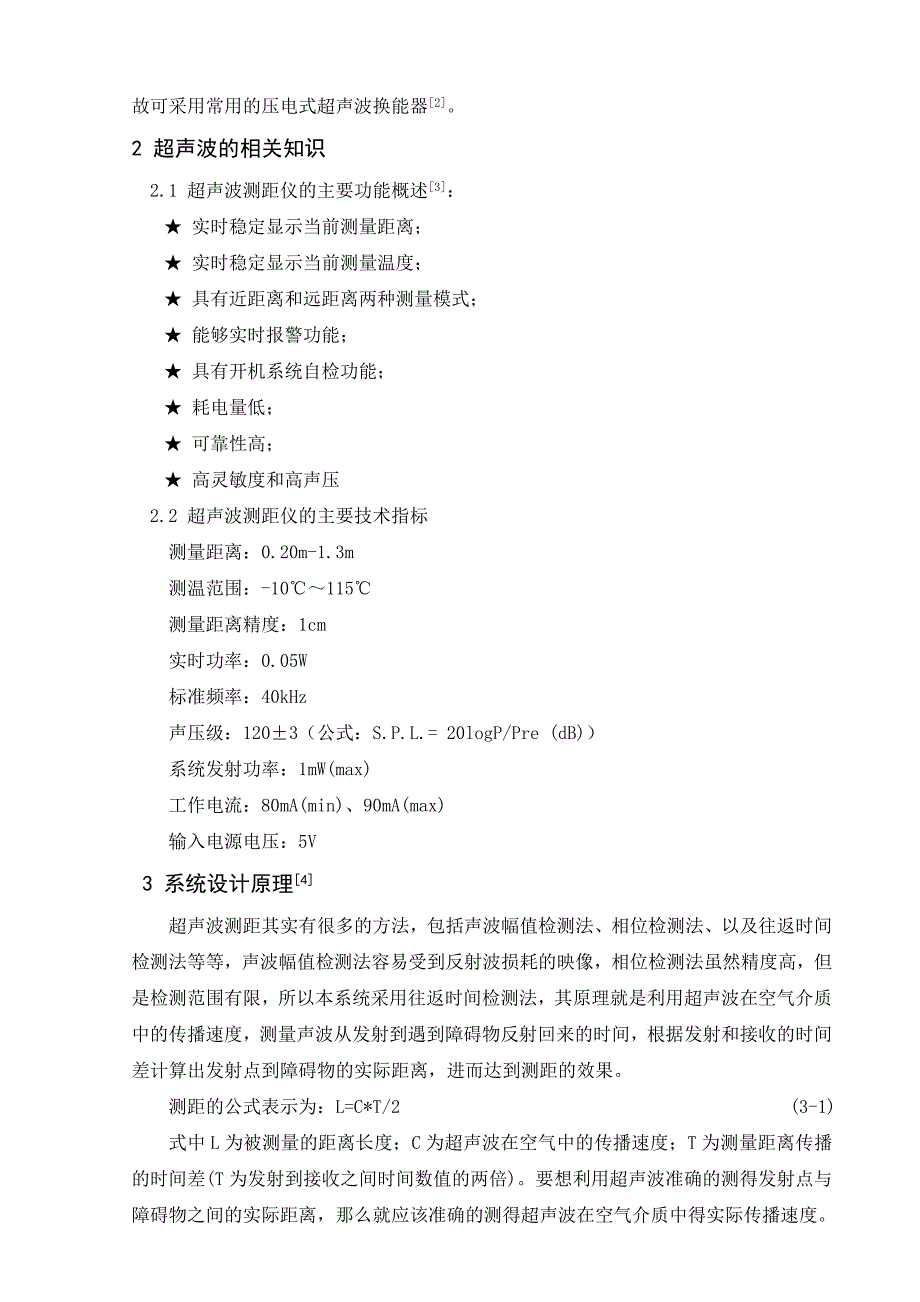 故可采用常用的压电式超声波换能器$^{[2]}$。

2 超声波的相关知识

2.1 超声波测距仪的主要功能概述$^{[3]}$：

★ 实时稳定显示当前测量距离；

★ 实时稳定显示当前测量温度；

★ 具有近距离和远距离两种测量模式；

★ 能够实时报警功能；

★ 具有开机系统自检功能；

★ 耗电量低；

★ 可靠性高；

★ 高灵敏度和高声压

2.2 超声波测距仪的主要技术指标

测量距离：0.20m-1.3m

测温范围：-10℃～115℃

测量距离精度：1cm

实时功率：0.05W

标准频率：40kHz

声压级：120±3（公式：S.P.L.= 20logP/Pre (dB)）

系统发射功率：1mW(max)

工作电流：80mA(min)、90mA(max)

输入电源电压：5V

3 系统设计原理$^{[4]}$

超声波测距其实有很多的方法，包括声波幅值检测法、相位检测法、以及往返时间检测法等等，声波幅值检测法容易受到反射波损耗的映像，相位检测法虽然精度高，但是检测范围有限，所以本系统采用往返时间检测法，其原理就是利用超声波在空气介质中的传播速度，测量声波从发射到遇到障碍物反射回来的时间，根据发射和接收的时间差计算出发射点到障碍物的实际距离，进而达到测距的效果。

测距的公式表示为：L=C*T/2 (3-1)

式中 L 为被测量的距离长度；C 为超声波在空气中的传播速度；T 为测量距离传播的时间差(T 为发射到接收之间时间数值的两倍)。要想利用超声波准确的测得发射点与障碍物之间的实际距离，那么就应该准确的测得超声波在空气介质中得实际传播速度。